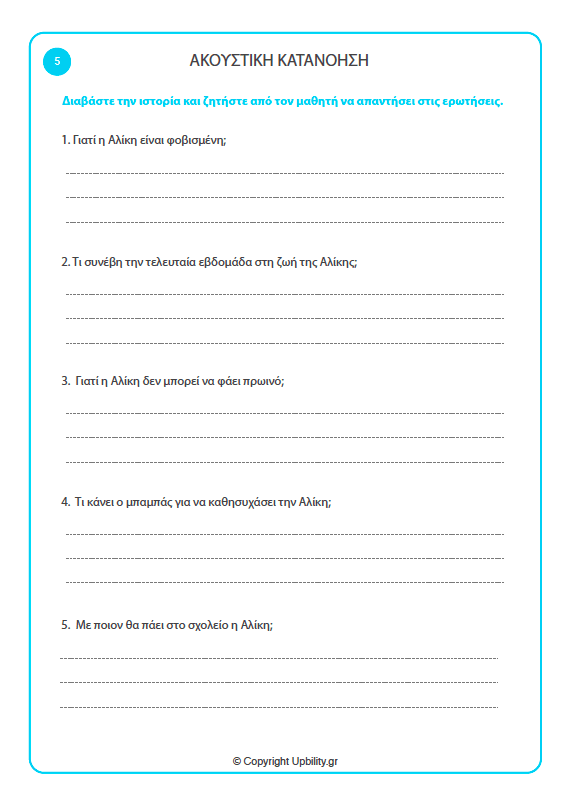 5

ΑΚΟΥΣΤΙΚΗ ΚΑΤΑΝΟΗΣΗ

Διαβάστε την ιστορία και ζητήστε από τον μαθητή να απαντήσει στις ερωτήσεις.

1. Γιατί η Αλίκη είναι φοβισμένη;

2. Τι συνέβη την τελευταία εβδομάδα στη ζωή της Αλίκης;

3. Γιατί η Αλίκη δεν μπορεί να φάει πρωινό;

4. Τι κάνει ο μπαμπάς για να καθησυχάσει την Αλίκη;

5. Με ποιον θα πάει στο σχολείο η Αλίκη;

© Copyright Upbility.gr